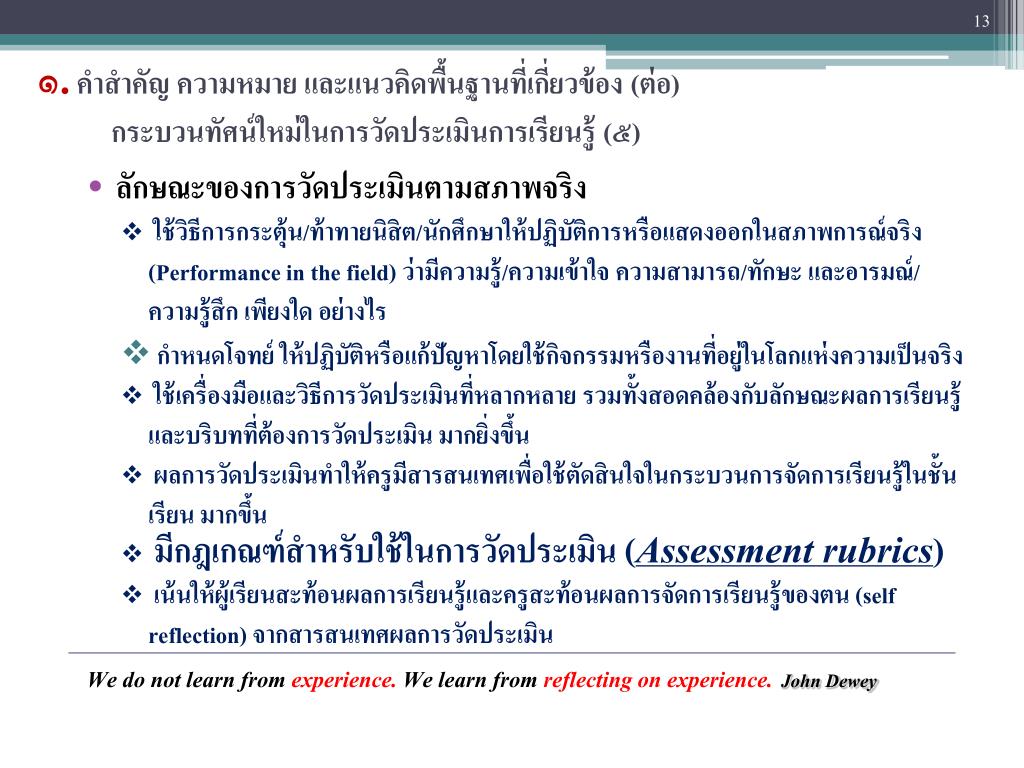 13

๑. คำสำคัญ ความหมาย และแนวคิดพื้นฐานที่เกี่ยวข้อง (ต่อ)

กระบวนทัศน์ใหม่ในการวัดประเมินการเรียนรู้ (๕)

• ลักษณะของการวัดประเมินตามสภาพจริง

❖ ใช้วิธีการกระตุ้น/ท้าทายนิสิต/นักศึกษาให้ปฏิบัติการหรือแสดงออกในสภาพการณ์จริง (Performance in the field) ว่ามีความรู้/ความเข้าใจ ความสามารถ/ทักษะ และอารมณ์/ความรู้สึก เพียงใด อย่างไร

❖ กำหนดโจทย์ ให้ปฏิบัติหรือแก้ปัญหาโดยใช้กิจกรรมหรืองานที่อยู่ในโลกแห่งความเป็นจริง

❖ ใช้เครื่องมือและวิธีการวัดประเมินที่หลากหลาย รวมทั้งสอดคล้องกับลักษณะผลการเรียนรู้และบริบทที่ต้องการวัดประเมิน มากยิ่งขึ้น

❖ ผลการวัดประเมินทำให้ครูมีสารสนเทศเพื่อใช้ตัดสินใจในกระบวนการจัดการเรียนรู้ในชั้นเรียน มากขึ้น

❖ มีกฎเกณฑ์สำหรับใช้ในการวัดประเมิน (Assessment rubrics)

❖ เน้นให้ผู้เรียนสะท้อนผลการเรียนรู้และครูสะท้อนผลการจัดการเรียนรู้ของตน (self reflection) จากสารสนเทศผลการวัดประเมิน

We do not learn from experience. We learn from reflecting on experience. John Dewey